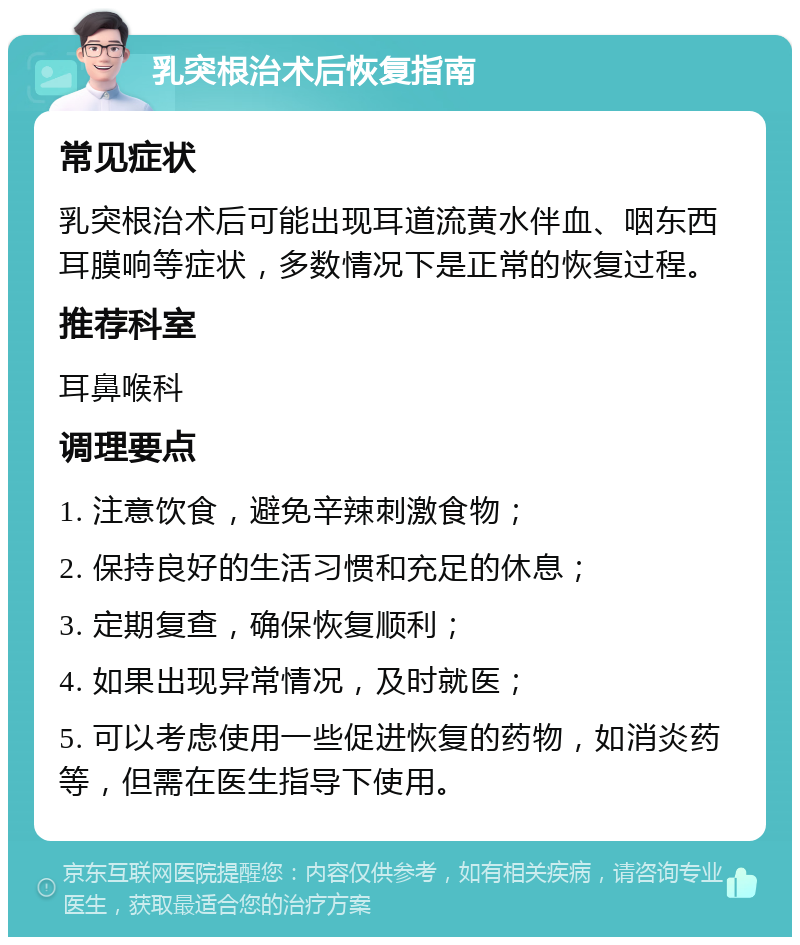 乳突根治术后恢复指南

常见症状

乳突根治术后可能出现耳道流黄水伴血、咽东西耳膜响等症状，多数情况下是正常的恢复过程。

推荐科室

耳鼻喉科

调理要点

1. 注意饮食，避免辛辣刺激食物；

2. 保持良好的生活习惯和充足的休息；

3. 定期复查，确保恢复顺利；

4. 如果出现异常情况，及时就医；

5. 可以考虑使用一些促进恢复的药物，如消炎药等，但需在医生指导下使用。

京东互联网医院提醒您：内容仅供参考，如有相关疾病，请咨询专业医生，获取最适合您的治疗方案